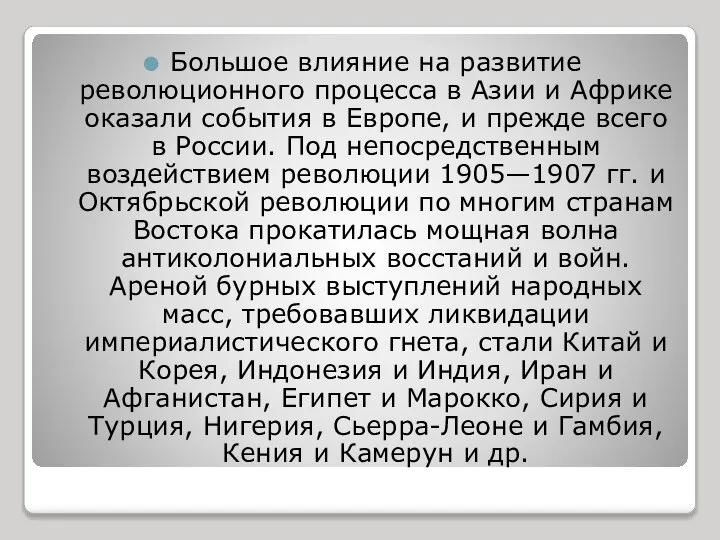 Большое влияние на развитие революционного процесса в Азии и Африке оказали события в Европе, и прежде всего в России. Под непосредственным воздействием революции 1905—1907 гг. и Октябрьской революции по многим странам Востока прокатилась мощная волна антиколониальных восстаний и войн. Ареной бурных выступлений народных масс, требовавших ликвидации империалистического гнета, стали Китай и Корея, Индонезия и Индия, Иран и Афганистан, Египет и Марокко, Сирия и Турция, Нигерия, Сьерра-Леоне и Гамбия, Кения и Камерун и др.